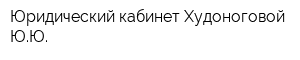 Юридический кабинет Худоноговой Ю.Ю.